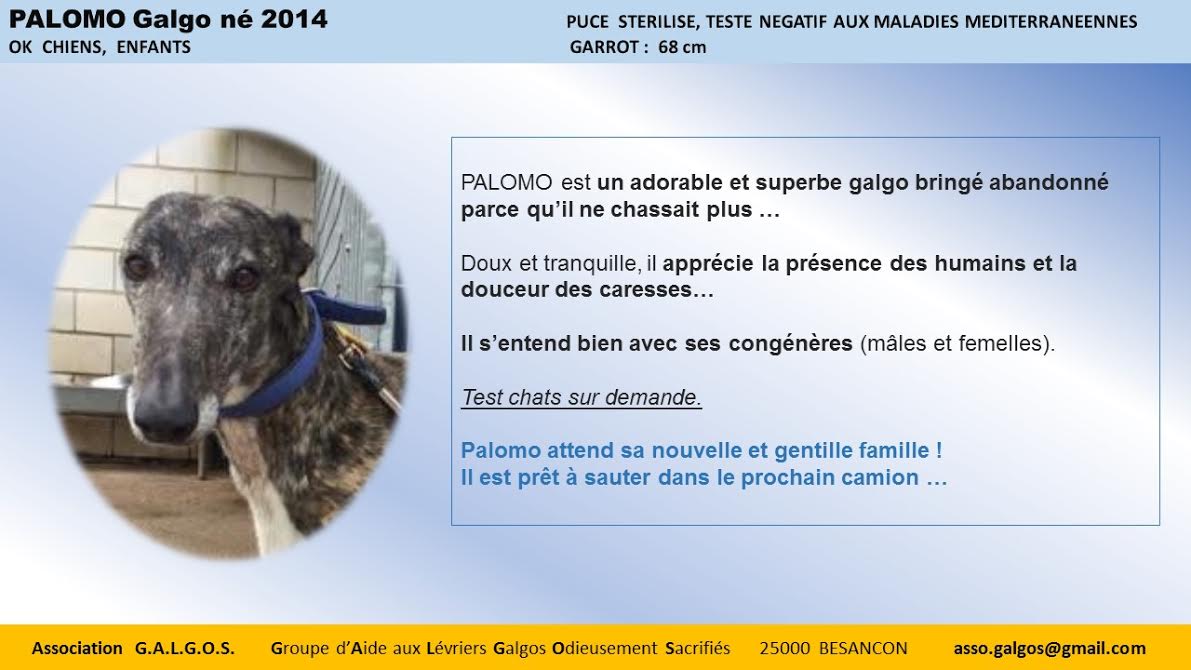 PALOMO Galgo né 2014
OK CHIENS, ENFANTS

PUCE STERILISE, TESTE NEGATIF AUX MALADIES MEDITERRANEENNES
GARROT : 68 cm

PALOMO est un adorable et superbe galgo bringé abandonné parce qu'il ne chassait plus …

Doux et tranquille, il apprécie la présence des humains et la douceur des caresses…

Il s'entend bien avec ses congénères (mâles et femelles).

Test chats sur demande.

Palomo attend sa nouvelle et gentille famille !
Il est prêt à sauter dans le prochain camion …

Association G.A.L.G.O.S. Groupe d'Aide aux Lévriers Galgos Odieusement Sacrifiés 25000 BESANCON asso.galgos@gmail.com